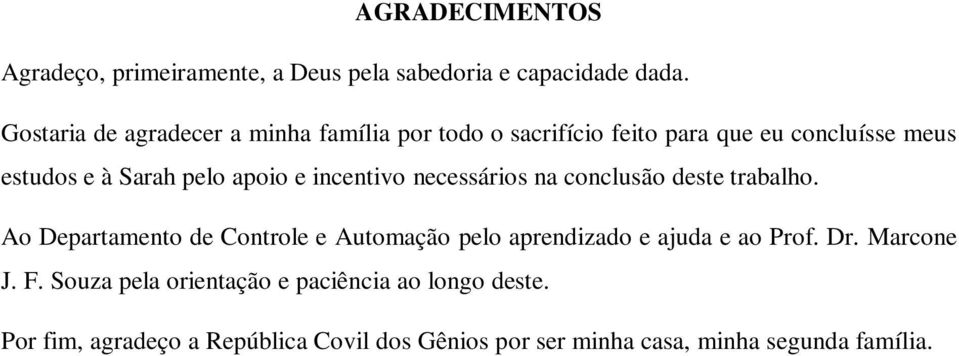 AGRADECIMENTOS

Agradeço, primeiramente, a Deus pela sabedoria e capacidade dada.

Gostaria de agradecer a minha família por todo o sacrifício feito para que eu concluísse meus estudos e à Sarah pelo apoio e incentivo necessários na conclusão deste trabalho.

Ao Departamento de Controle e Automação pelo aprendizado e ajuda e ao Prof. Dr. Marcone J. F. Souza pela orientação e paciência ao longo deste.

Por fim, agradeço a República Covil dos Gênios por ser minha casa, minha segunda família.